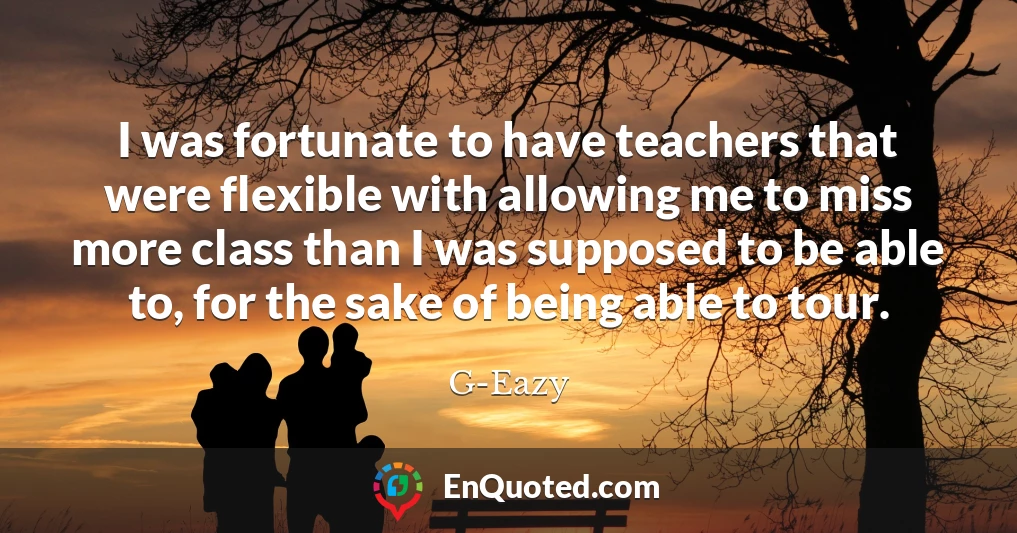 I was fortunate to have teachers that were flexible with allowing me to miss more class than I was supposed to be able to, for the sake of being able to tour.

G-Eazy

EnQuoted.com